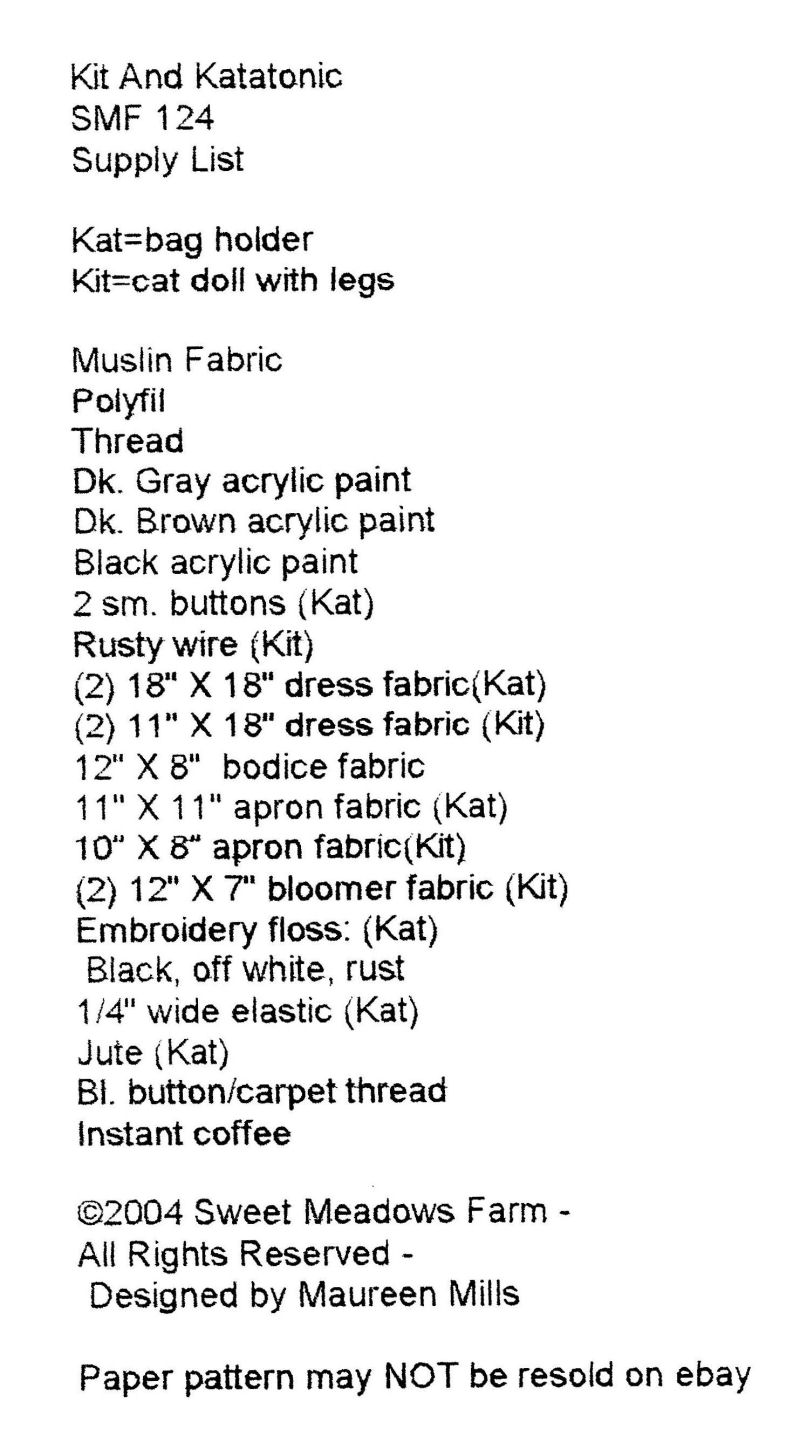 Kit And Katatonic
SMF 124
Supply List

Kat=bag holder
Kit=cat doll with legs

Muslin Fabric
Polyfil
Thread
Dk. Gray acrylic paint
Dk. Brown acrylic paint
Black acrylic paint
2 sm. buttons (Kat)
Rusty wire (Kit)
(2) 18" X 18" dress fabric(Kat)
(2) 11" X 18" dress fabric (Kit)
12" X 8" bodice fabric
11" X 11" apron fabric (Kat)
10" X 8" apron fabric(Kit)
(2) 12" X 7" bloomer fabric (Kit)
Embroidery floss: (Kat)
Black, off white, rust
1/4" wide elastic (Kat)
Jute (Kat)
Bl. button/carpet thread
Instant coffee

©2004 Sweet Meadows Farm -
All Rights Reserved -
Designed by Maureen Mills

Paper pattern may NOT be resold on ebay